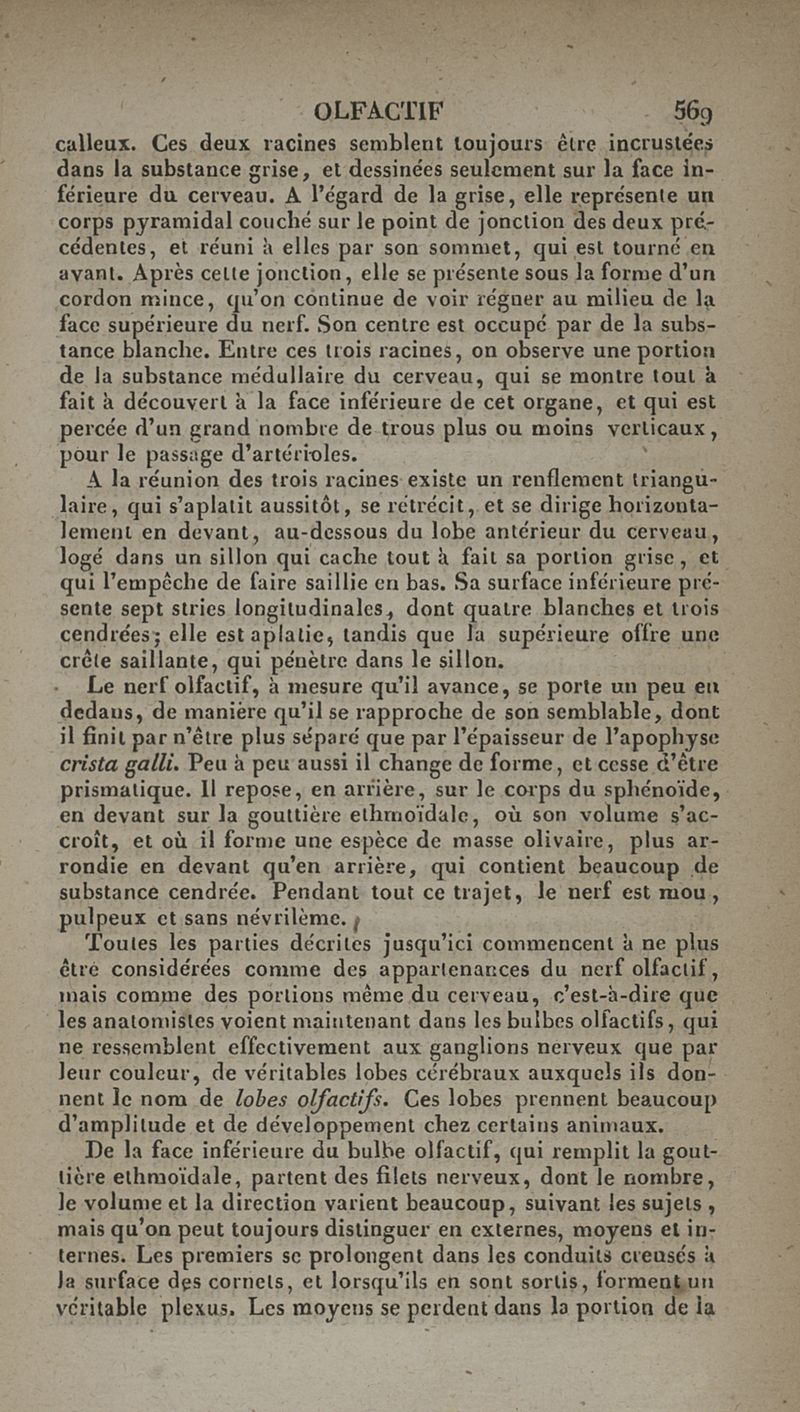 OLFACTIF 569

calleux. Ces deux racines semblent toujours être incrustées dans la substance grise, et dessinées seulement sur la face inférieure du cerveau. A l'égard de la grise, elle représente un corps pyramidal couché sur le point de jonction des deux précédentes, et réuni à elles par son sommet, qui est tourné en avant. Après cette jonction, elle se présente sous la forme d'un cordon mince, qu'on continue de voir régner au milieu de la face supérieure du nerf. Son centre est occupé par de la substance blanche. Entre ces trois racines, on observe une portion de la substance médullaire du cerveau, qui se montre tout à fait à découvert à la face inférieure de cet organe, et qui est percée d'un grand nombre de trous plus ou moins verticaux, pour le passage d'artérioles.

A la réunion des trois racines existe un renflement triangulaire, qui s'aplatit aussitôt, se rétrécit, et se dirige horizontalement en devant, au-dessous du lobe antérieur du cerveau, logé dans un sillon qui cache tout à fait sa portion grise, et qui l'empêche de faire saillie en bas. Sa surface inférieure présente sept stries longitudinales, dont quatre blanches et trois cendrées; elle est aplatie, tandis que la supérieure offre une crête saillante, qui pénètre dans le sillon.

Le nerf olfactif, à mesure qu'il avance, se porte un peu en dedans, de manière qu'il se rapproche de son semblable, dont il finit par n'être plus séparé que par l'épaisseur de l'apophyse crista galli. Peu à peu aussi il change de forme, et cesse d'être prismatique. Il repose, en arrière, sur le corps du sphénoïde, en devant sur la gouttière ethmoïdale, où son volume s'accroît, et où il forme une espèce de masse olivaire, plus arrondie en devant qu'en arrière, qui contient beaucoup de substance cendrée. Pendant tout ce trajet, le nerf est mou, pulpeux et sans névrilème.

Toutes les parties décrites jusqu'ici commencent à ne plus être considérées comme des appartenances du nerf olfactif, mais comme des portions même du cerveau, c'est-à-dire que les anatomistes voient maintenant dans les bulbes olfactifs, qui ne ressemblent effectivement aux ganglions nerveux que par leur couleur, de véritables lobes cérébraux auxquels ils donnent le nom de lobes olfactifs. Ces lobes prennent beaucoup d'amplitude et de développement chez certains animaux.

De la face inférieure du bulbe olfactif, qui remplit la gouttière ethmoïdale, partent des filets nerveux, dont le nombre, le volume et la direction varient beaucoup, suivant les sujets, mais qu'on peut toujours distinguer en externes, moyens et internes. Les premiers se prolongent dans les conduits creusés à la surface des cornets, et lorsqu'ils en sont sortis, forment un véritable plexus. Les moyens se perdent dans la portion de la